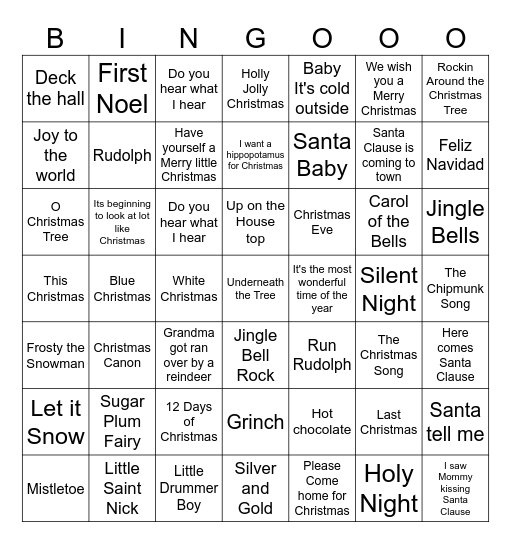 | B | I | N | G | O | O | O |
|---|---|---|---|---|---|---|
| Deck the hall | First Noel | Do you hear what I hear | Holly Jolly Christmas | Baby It's cold outside | We wish you a Merry Christmas | Rockin Around the Christmas Tree |
| Joy to the world | Rudolph | Have yourself a Merry little Christmas | I want a hippopotamus for Christmas | Santa Baby | Santa Clause is coming to town | Feliz Navidad |
| O Christmas Tree | Its beginning to look at lot like Christmas | Do you hear what I hear | Up on the House top | Christmas Eve | Carol of the Bells | Jingle Bells |
| This Christmas | Blue Christmas | White Christmas | Underneath the Tree | It's the most wonderful time of the year | Silent Night | The Chipmunk Song |
| Frosty the Snowman | Christmas Canon | Grandma got ran over by a reindeer | Jingle Bell Rock | Run Rudolph | The Christmas Song | Here comes Santa Clause |
| Let it Snow | Sugar Plum Fairy | 12 Days of Christmas | Grinch | Hot chocolate | Last Christmas | Santa tell me |
| Mistletoe | Little Saint Nick | Little Drummer Boy | Silver and Gold | Please Come home for Christmas | Holy Night | I saw Mommy kissing Santa Clause |